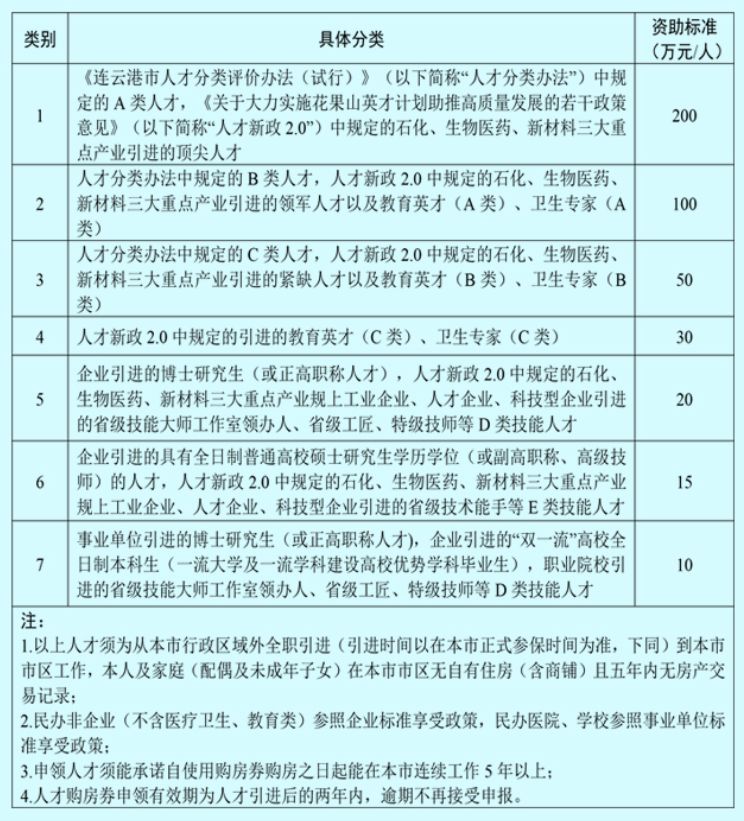 | 类别 | 具体分类 | 资助标准（万元/人） |
|---|---|---|
| 1 | 《连云港市人才分类评价办法（试行）》（以下简称“人才分类办法”）中规定的 A 类人才，《关于大力实施花果山英才计划助推高质量发展的若干政策意见》（以下简称“人才新政 2.0”）中规定的石化、生物医药、新材料三大重点产业引进的顶尖人才 | 200 |
| 2 | 人才分类办法中规定的 B 类人才，人才新政 2.0 中规定的石化、生物医药、新材料三大重点产业引进的领军人才以及教育英才（A 类）、卫生专家（A 类） | 100 |
| 3 | 人才分类办法中规定的 C 类人才，人才新政 2.0 中规定的石化、生物医药、新材料三大重点产业引进的紧缺人才以及教育英才（B 类）、卫生专家（B 类） | 50 |
| 4 | 人才新政 2.0 中规定的引进的教育英才（C 类）、卫生专家（C 类） | 30 |
| 5 | 企业引进的博士研究生（或正高职称人才），人才新政 2.0 中规定的石化、生物医药、新材料三大重点产业规上工业企业、人才企业、科技型企业引进的省级技能大师工作室领办人、省级工匠、特级技师等 D 类技能人才 | 20 |
| 6 | 企业引进的具有全日制普通高校硕士研究生学历学位（或副高职称、高级技师）的人才，人才新政 2.0 中规定的石化、生物医药、新材料三大重点产业规上工业企业、人才企业、科技型企业引进的省级技术能手等 E 类技能人才 | 15 |
| 7 | 事业单位引进的博士研究生（或正高职称人才)，企业引进的“双一流”高校全日制本科生（一流大学及一流学科建设高校优势学科毕业生），职业院校引进的省级技能大师工作室领办人、省级工匠、特级技师等 D 类技能人才 | 10 |

注：
1.以上人才须为从本市行政区域外全职引进（引进时间以在本市正式参保时间为准，下同）到本市市区工作，本人及家庭（配偶及未成年子女）在本市市区无自有住房（含商铺）且五年内无房产交易记录；
2.民办非企业（不含医疗卫生、教育类）参照企业标准享受政策，民办医院、学校参照事业单位标准享受政策；
3.申领人才须能承诺自使用购房券购房之日起能在本市连续工作 5 年以上；
4.人才购房券申领有效期为人才引进后的两年内，逾期不再接受申报。